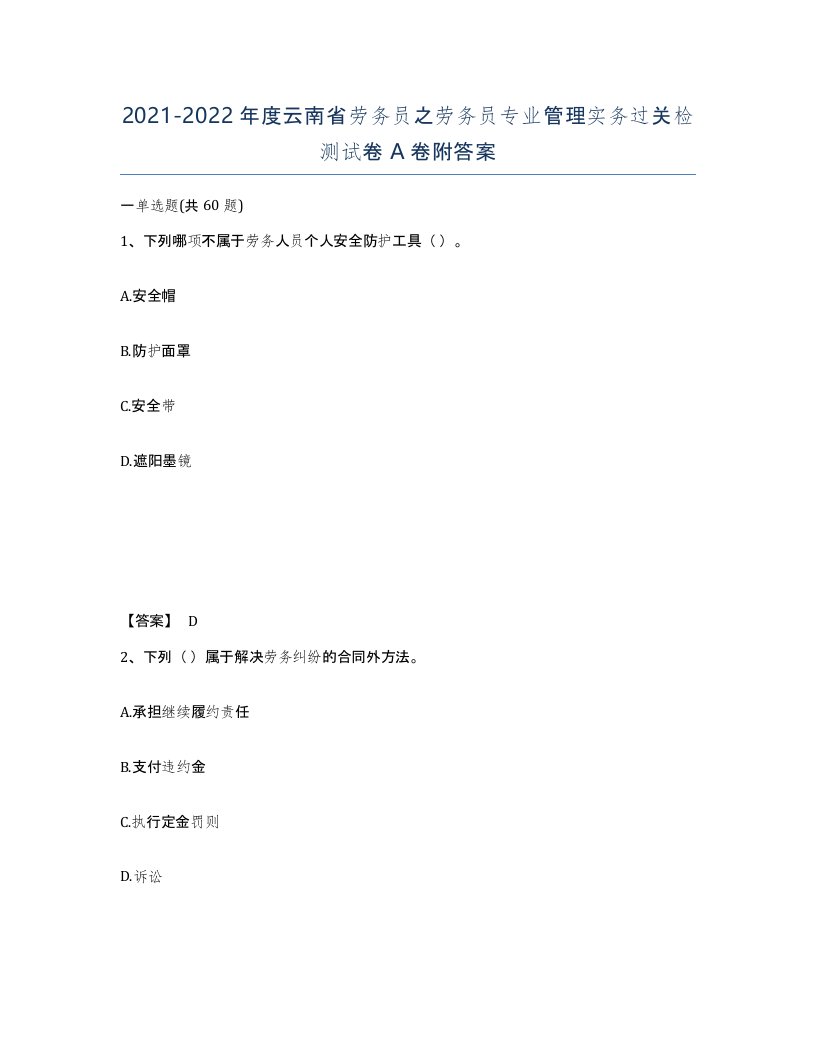 2021-2022年度云南省劳务员之劳务员专业管理实务过关检测试卷A卷附答案

一单选题(共60题)

1、下列哪项不属于劳务人员个人安全防护工具（）。

A.安全帽

B.防护面罩

C.安全带

D.遮阳墨镜

【答案】 D

2、下列（）属于解决劳务纠纷的合同外方法。

A.承担继续履约责任

B.支付违约金

C.执行定金罚则

D.诉讼